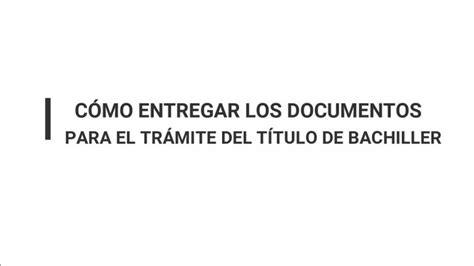 CÓMO ENTREGAR LOS DOCUMENTOS
PARA EL TRÁMITE DEL TÍTULO DE BACHILLER